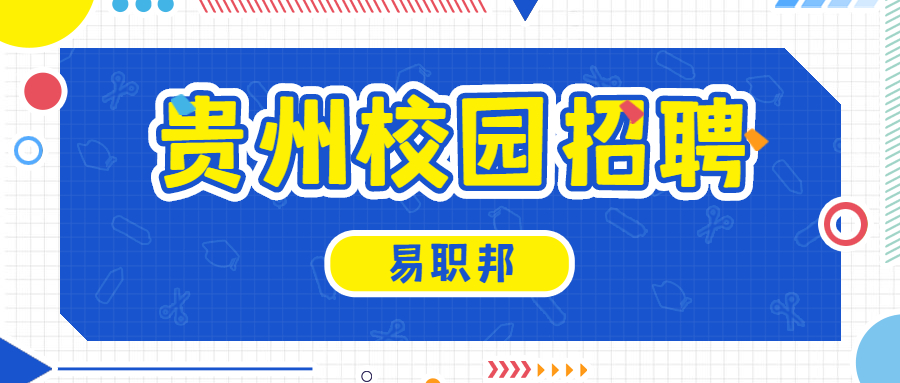 贵州校园招聘

易职邦